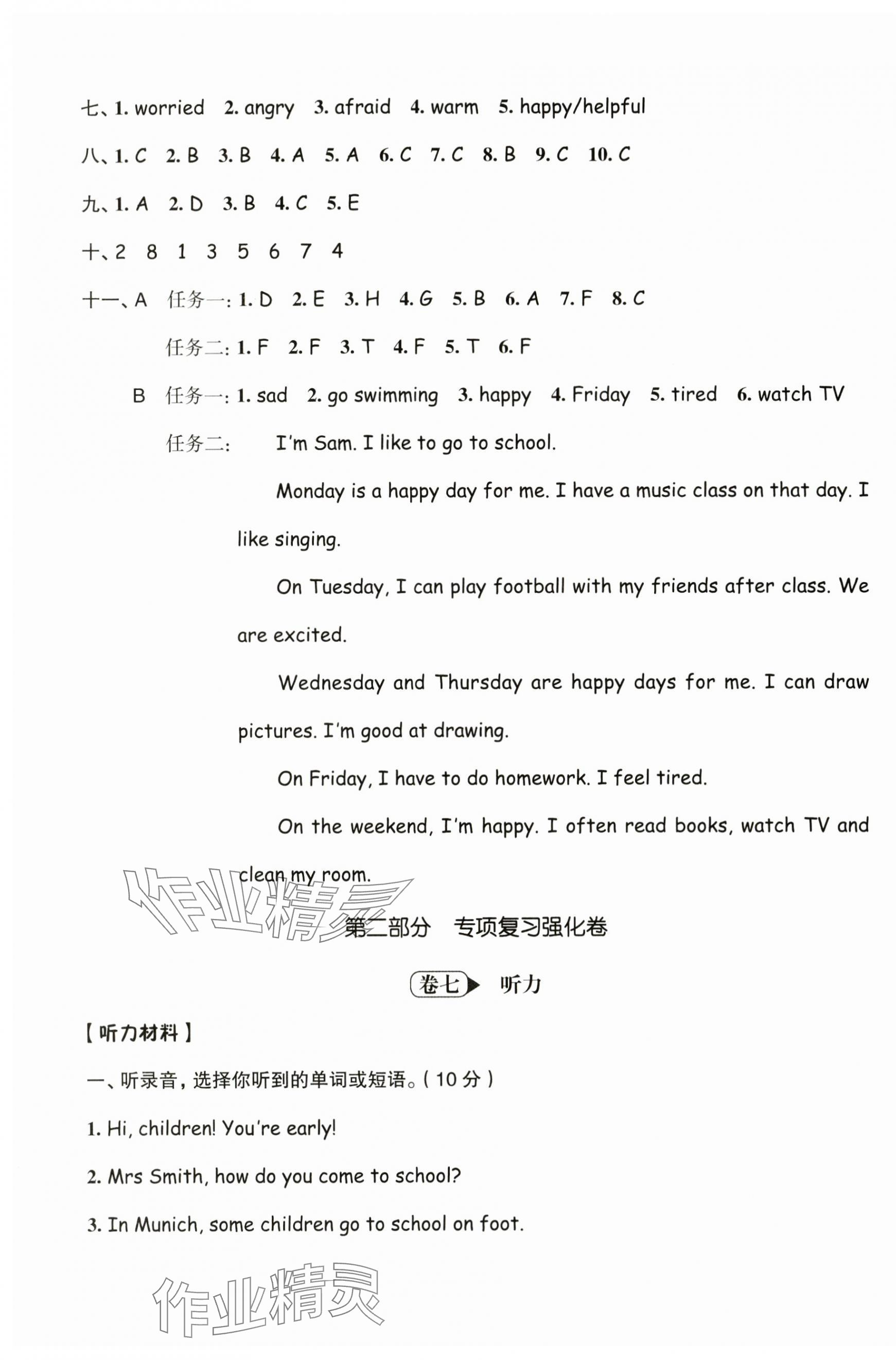 七、1. worried 2. angry 3. afraid 4. warm 5. happy/helpful

八、1. C 2. B 3. B 4. A 5. A 6. C 7. C 8. B 9. C 10. C

九、1. A 2. D 3. B 4. C 5. E

十、2 8 1 3 5 6 7 4

十一、A 任务一: 1. D 2. E 3. H 4. G 5. B 6. A 7. F 8. C

任务二: 1. F 2. F 3. T 4. F 5. T 6. F

B 任务一: 1. sad 2. go swimming 3. happy 4. Friday 5. tired 6. watch TV

任务二: I'm Sam. I like to go to school.

Monday is a happy day for me. I have a music class on that day. I like singing.

On Tuesday, I can play football with my friends after class. We are excited.

Wednesday and Thursday are happy days for me. I can draw pictures. I'm good at drawing.

On Friday, I have to do homework. I feel tired.

On the weekend, I'm happy. I often read books, watch TV and clean my room.

作业精灵

第二部分 专项复习强化卷

卷七 听力

【听力材料】

一、听录音，选择你听到的单词或短语。(10 分)

1. Hi, children! You're early!

2. Mrs Smith, how do you come to school?

3. In Munich, some children go to school on foot.

作业精灵